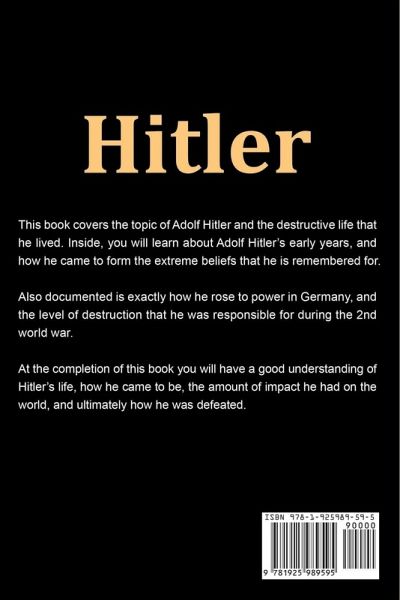 Hitler

This book covers the topic of Adolf Hitler and the destructive life that he lived. Inside, you will learn about Adolf Hitler's early years, and how he came to form the extreme beliefs that he is remembered for.

Also documented is exactly how he rose to power in Germany, and the level of destruction that he was responsible for during the 2nd world war.

At the completion of this book you will have a good understanding of Hitler's life, how he came to be, the amount of impact he had on the world, and ultimately how he was defeated.

ISBN 978-1-925989-59-5

90000

9 781925 989595